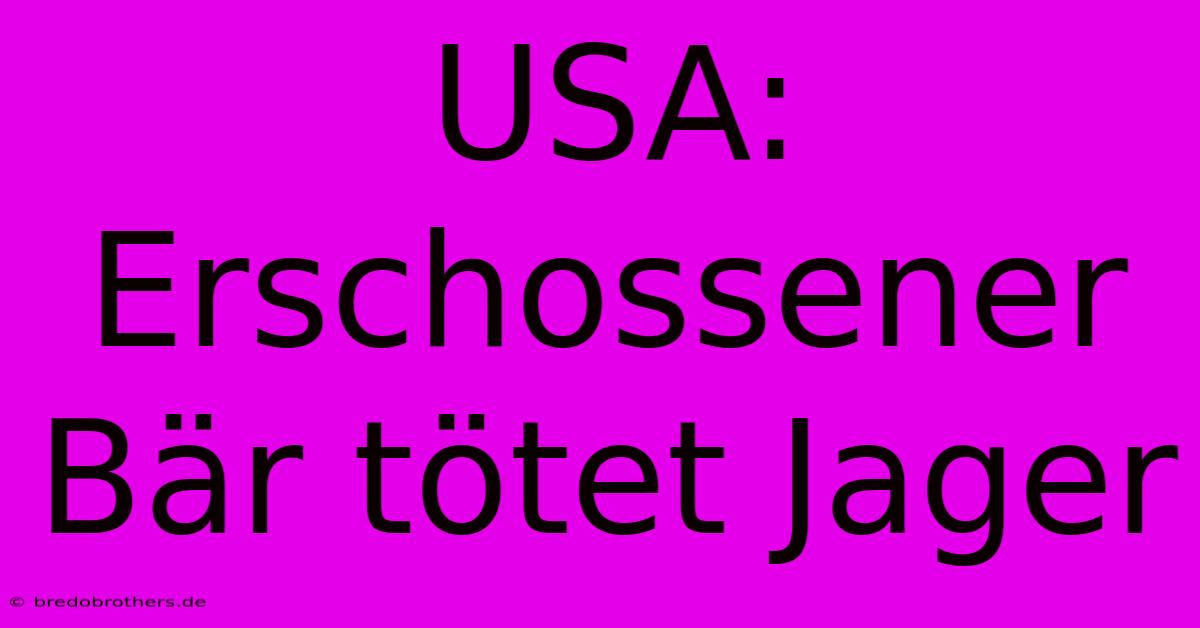 USA: Erschossener Bär tötet Jager

© bredobrothers.de